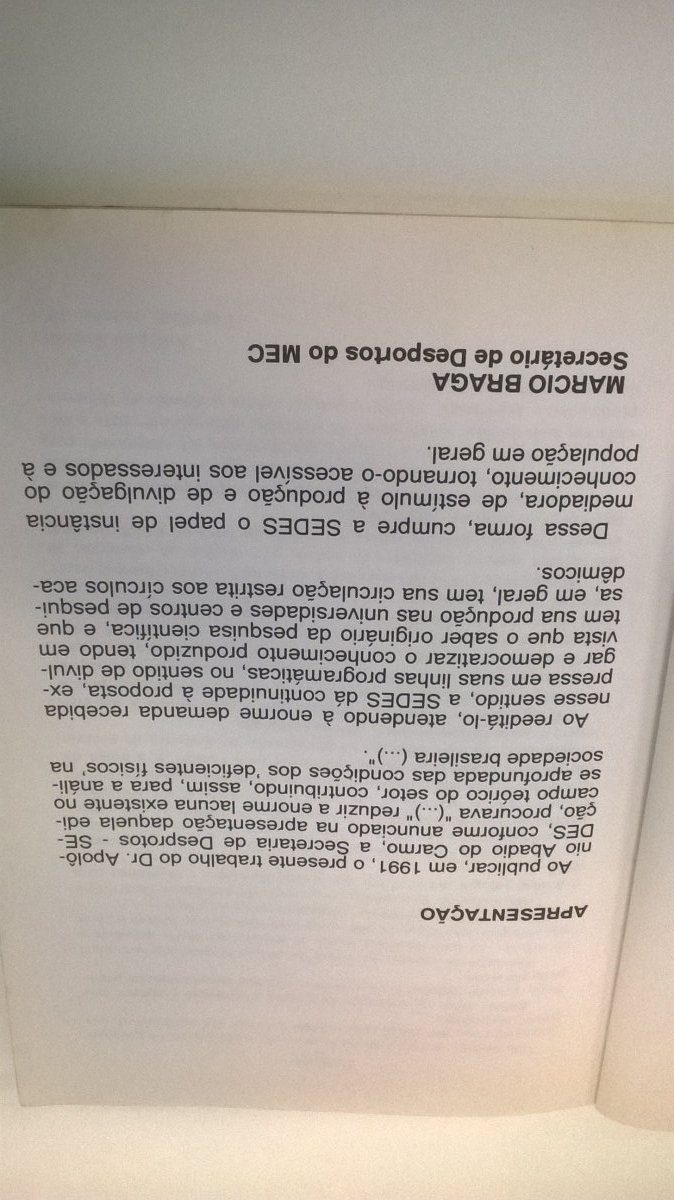 APRESENTAÇÃO

Ao publicar, em 1991, o presente trabalho do Dr. Apolônio Abadio do Carmo, a Secretaria de Desportos - SEDES, conforme anunciado na apresentação daquela edição, procurava "(...)" reduzir a enorme lacuna existente no campo teórico do setor, contribuindo, assim, para a análise aprofundada das condições dos 'deficientes físicos' na sociedade brasileira (...)".

Ao reeditá-lo, atendendo à enorme demanda recebida nesse sentido, a SEDES dá continuidade à proposta, expressa em suas linhas programáticas, no sentido de divulgar e democratizar o conhecimento produzido, tendo em vista que o saber originário da pesquisa científica, e que tem sua produção nas universidades e centros de pesquisa, em geral, tem sua circulação restrita aos círculos acadêmicos.

Dessa forma, cumpre a SEDES o papel de instância mediadora, de estímulo à produção e de divulgação do conhecimento, tornando-o acessível aos interessados e à população em geral.

MARCIO BRAGA
Secretário de Desportos do MEC